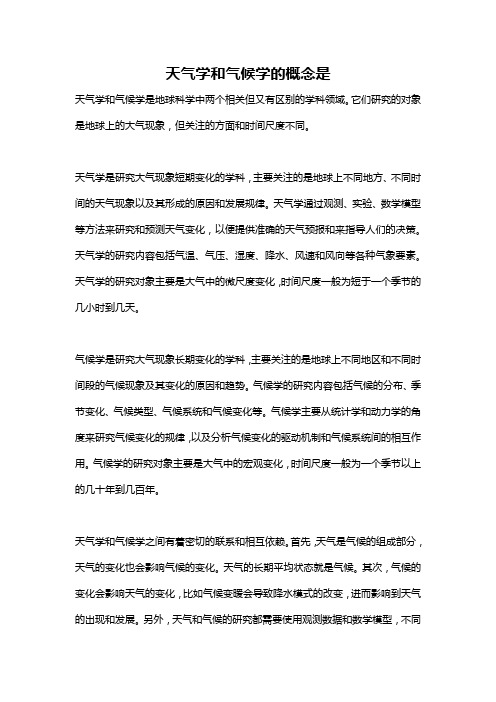 天气学和气候学的概念是

天气学和气候学是地球科学中两个相关但又有区别的学科领域。它们研究的对象是地球上的大气现象，但关注的方面和时间尺度不同。

天气学是研究大气现象短期变化的学科，主要关注的是地球上不同地方、不同时间的天气现象以及其形成的原因和发展规律。天气学通过观测、实验、数学模型等方法来研究和预测天气变化，以便提供准确的天气预报和来指导人们的决策。天气学的研究内容包括气温、气压、湿度、降水、风速和风向等各种气象要素。天气学的研究对象主要是大气中的微尺度变化，时间尺度一般为短于一个季节的几小时到几天。

气候学是研究大气现象长期变化的学科，主要关注的是地球上不同地区和不同时间段的气候现象及其变化的原因和趋势。气候学的研究内容包括气候的分布、季节变化、气候类型、气候系统和气候变化等。气候学主要从统计学和动力学的角度来研究气候变化的规律，以及分析气候变化的驱动机制和气候系统间的相互作用。气候学的研究对象主要是大气中的宏观变化，时间尺度一般为一个季节以上的几十年到几百年。

天气学和气候学之间有着密切的联系和相互依赖。首先，天气是气候的组成部分，天气的变化也会影响气候的变化。天气的长期平均状态就是气候。其次，气候的变化会影响天气的变化，比如气候变暖会导致降水模式的改变，进而影响到天气的出现和发展。另外，天气和气候的研究都需要使用观测数据和数学模型，不同